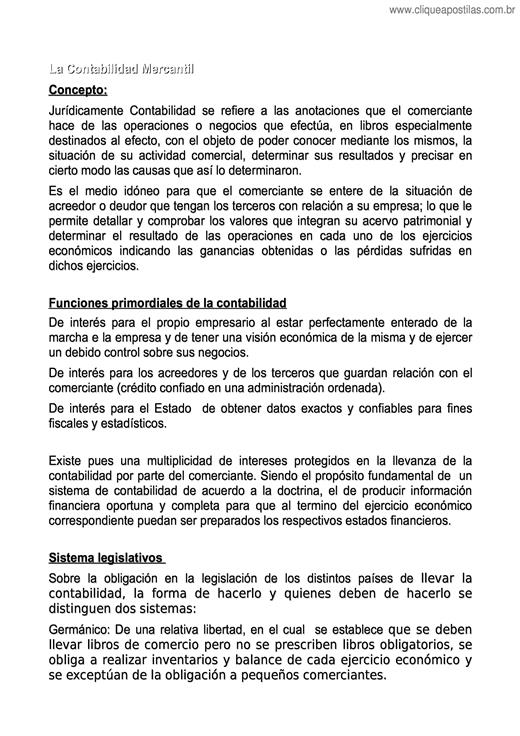 www.cliqueapostilas.com.br

La Contabilidad Mercantil

Concepto:

Jurídicamente Contabilidad se refiere a las anotaciones que el comerciante hace de las operaciones o negocios que efectúa, en libros especialmente destinados al efecto, con el objeto de poder conocer mediante los mismos, la situación de su actividad comercial, determinar sus resultados y precisar en cierto modo las causas que así lo determinaron.

Es el medio idóneo para que el comerciante se entere de la situación de acreedor o deudor que tengan los terceros con relación a su empresa; lo que le permite detallar y comprobar los valores que integran su acervo patrimonial y determinar el resultado de las operaciones en cada uno de los ejercicios económicos indicando las ganancias obtenidas o las pérdidas sufridas en dichos ejercicios.

Funciones primordiales de la contabilidad

De interés para el propio empresario al estar perfectamente enterado de la marcha e la empresa y de tener una visión económica de la misma y de ejercer un debido control sobre sus negocios.

De interés para los acreedores y de los terceros que guardan relación con el comerciante (crédito confiado en una administración ordenada).

De interés para el Estado de obtener datos exactos y confiables para fines fiscales y estadísticos.

Existe pues una multiplicidad de intereses protegidos en la llevanza de la contabilidad por parte del comerciante. Siendo el propósito fundamental de un sistema de contabilidad de acuerdo a la doctrina, el de producir información financiera oportuna y completa para que al termino del ejercicio económico correspondiente puedan ser preparados los respectivos estados financieros.

Sistema legislativos

Sobre la obligación en la legislación de los distintos países de llevar la contabilidad, la forma de hacerlo y quienes deben de hacerlo se distinguen dos sistemas:

Germánico: De una relativa libertad, en el cual se establece que se deben llevar libros de comercio pero no se prescriben libros obligatorios, se obliga a realizar inventarios y balance de cada ejercicio económico y se exceptúan de la obligación a pequeños comerciantes.